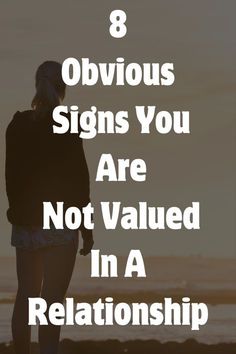 8
Obvious
Signs You
Are
Not Valued
In A
Relationship